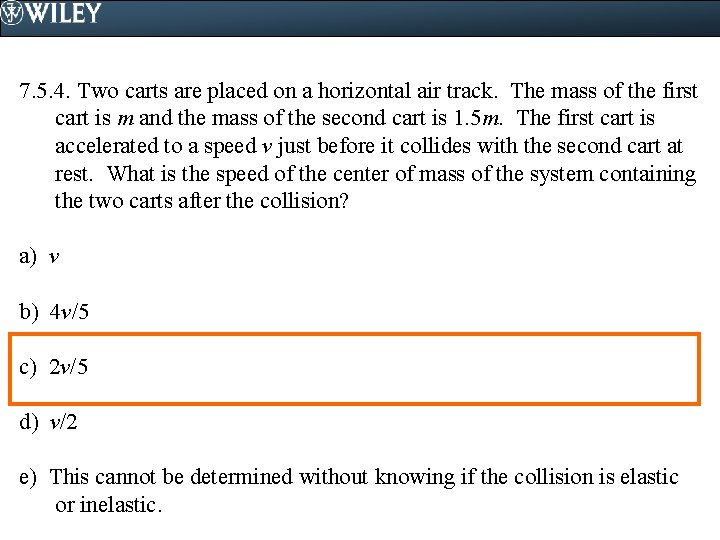 WILEY

7.5.4. Two carts are placed on a horizontal air track. The mass of the first cart is $m$ and the mass of the second cart is $1.5m$. The first cart is accelerated to a speed $v$ just before it collides with the second cart at rest. What is the speed of the center of mass of the system containing the two carts after the collision?

a) $v$

b) $4v/5$

c) $2v/5$

d) $v/2$

e) This cannot be determined without knowing if the collision is elastic or inelastic.